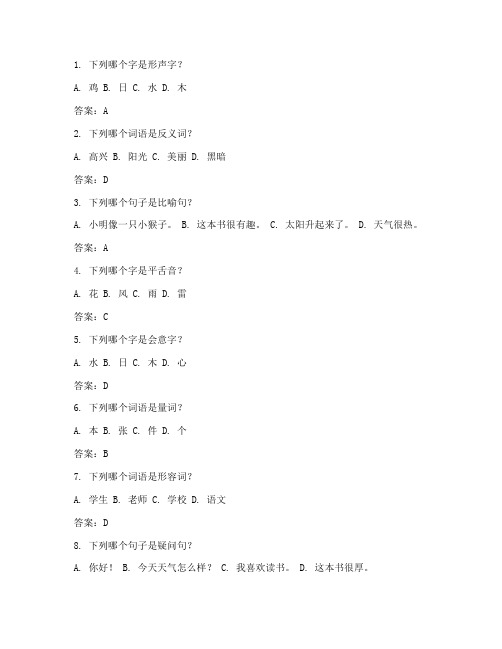 1. 下列哪个字是形声字？

A. 鸡 B. 日 C. 水 D. 木

答案：A

2. 下列哪个词语是反义词？

A. 高兴 B. 阳光 C. 美丽 D. 黑暗

答案：D

3. 下列哪个句子是比喻句？

A. 小明像一只小猴子。 B. 这本书很有趣。 C. 太阳升起来了。 D. 天气很热。

答案：A

4. 下列哪个字是平舌音？

A. 花 B. 风 C. 雨 D. 雷

答案：C

5. 下列哪个字是会意字？

A. 水 B. 日 C. 木 D. 心

答案：D

6. 下列哪个词语是量词？

A. 本 B. 张 C. 件 D. 个

答案：B

7. 下列哪个词语是形容词？

A. 学生 B. 老师 C. 学校 D. 语文

答案：D

8. 下列哪个句子是疑问句？

A. 你好！ B. 今天天气怎么样？ C. 我喜欢读书。 D. 这本书很厚。